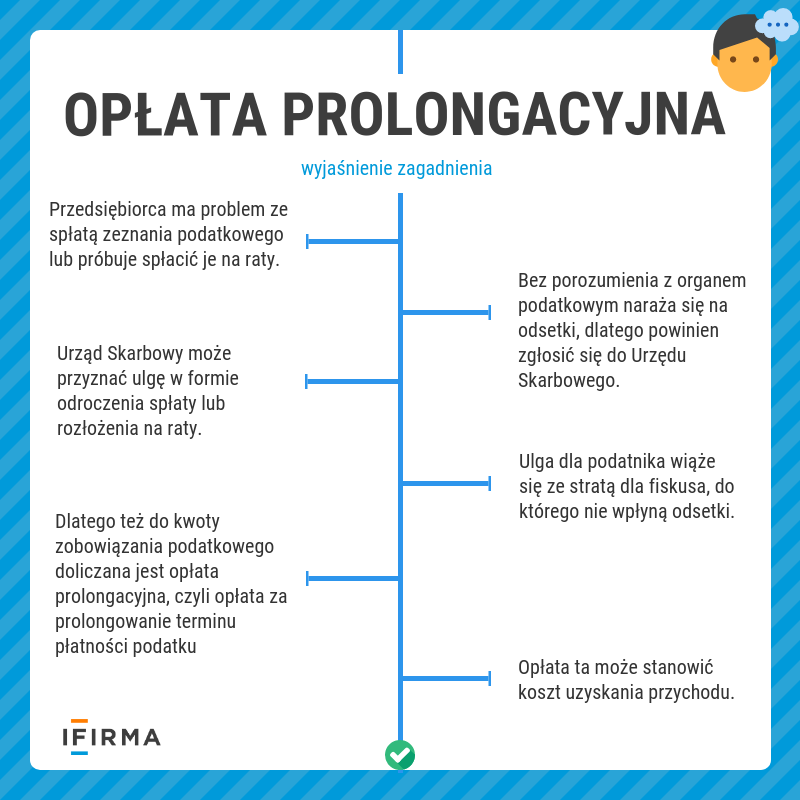 OPŁATA PROLONGACYJNA

wyjaśnienie zagadnienia

Przedsiębiorca ma problem ze spłatą zeznania podatkowego lub próbuje spłacić je na raty.

Bez porozumienia z organem podatkowym naraża się na odsetki, dlatego powinien zgłosić się do Urzędu Skarbowego.

Urząd Skarbowy może przyznać ulgę w formie odroczenia spłaty lub rozłożenia na raty.

Ulga dla podatnika wiąże się ze stratą dla fiskusa, do którego nie wpłyną odsetki.

Dlatego też do kwoty zobowiązania podatkowego doliczana jest opłata prolongacyjna, czyli opłata za prolongowanie terminu płatności podatku

Opłata ta może stanowić koszt uzyskania przychodu.

IFIRMA